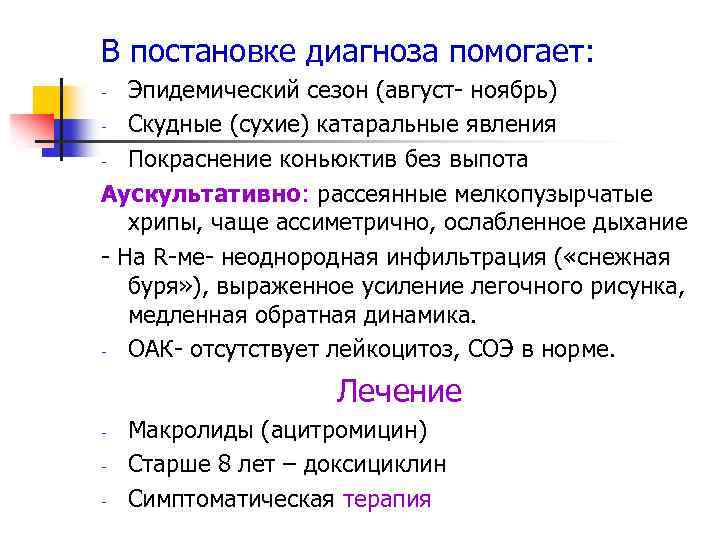 В постановке диагноза помогает:

- Эпидемический сезон (август- ноябрь)
- Скудные (сухие) катаральные явления
- Покраснение коньюктив без выпота

Аускультативно: рассеянные мелкопузырчатые хрипы, чаще ассиметрично, ослабленное дыхание

- На R-ме- неоднородная инфильтрация («снежная буря»), выраженное усиление легочного рисунка, медленная обратная динамика.
- ОАК- отсутствует лейкоцитоз, СОЭ в норме.

Лечение

- Макролиды (ацитромицин)
- Старше 8 лет – доксициклин
- Симптоматическая терапия